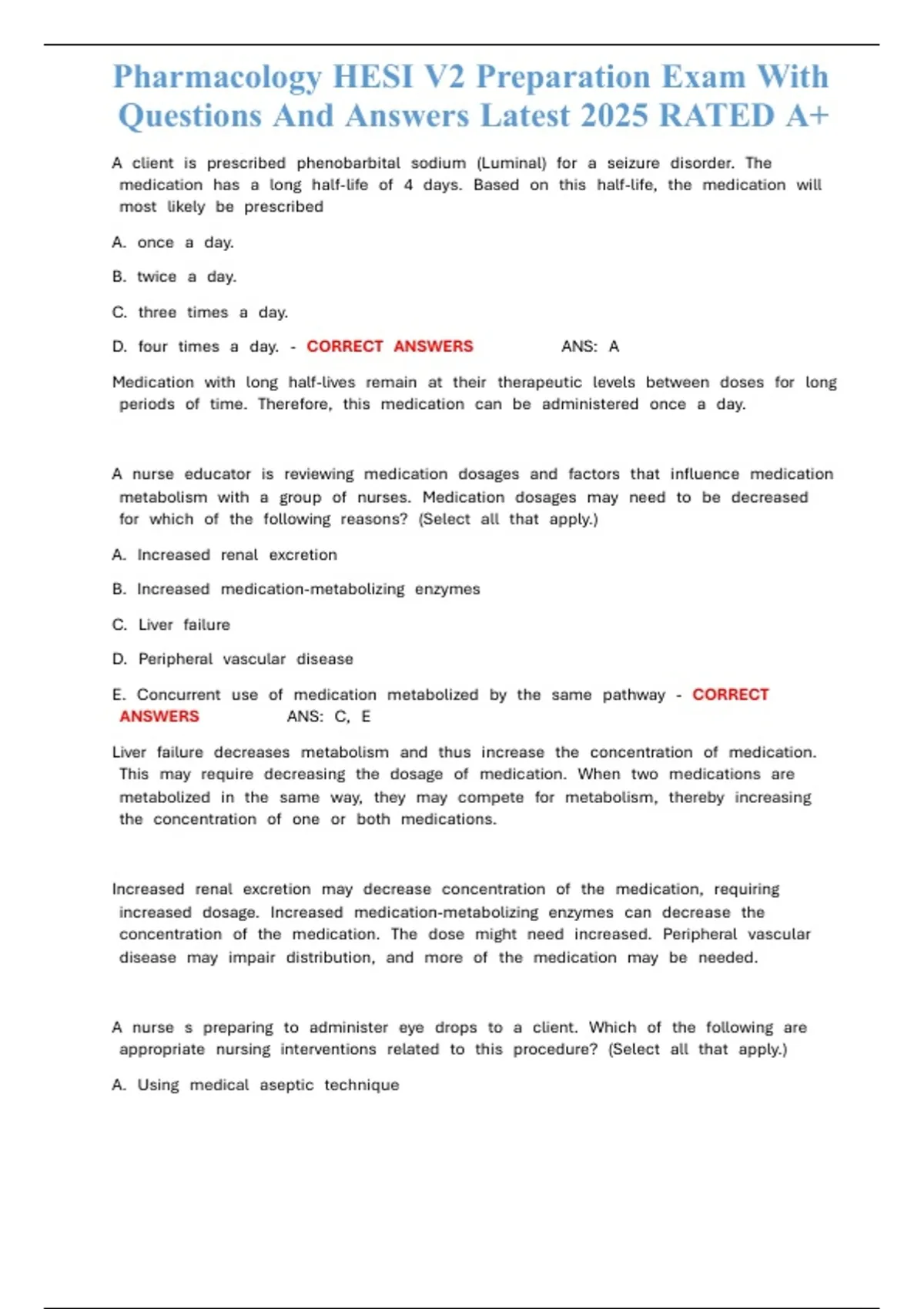 Pharmacology HESI V2 Preparation Exam With Questions And Answers Latest 2025 RATED A+

A client is prescribed phenobarbital sodium (Luminal) for a seizure disorder. The medication has a long half-life of 4 days. Based on this half-life, the medication will most likely be prescribed

A. once a day.

B. twice a day.

C. three times a day.

D. four times a day. - CORRECT ANSWERS ANS: A

Medication with long half-lives remain at their therapeutic levels between doses for long periods of time. Therefore, this medication can be administered once a day.

A nurse educator is reviewing medication dosages and factors that influence medication metabolism with a group of nurses. Medication dosages may need to be decreased for which of the following reasons? (Select all that apply.)

A. Increased renal excretion

B. Increased medication-metabolizing enzymes

C. Liver failure

D. Peripheral vascular disease

E. Concurrent use of medication metabolized by the same pathway - CORRECT ANSWERS ANS: C, E

Liver failure decreases metabolism and thus increase the concentration of medication. This may require decreasing the dosage of medication. When two medications are metabolized in the same way, they may compete for metabolism, thereby increasing the concentration of one or both medications.

Increased renal excretion may decrease concentration of the medication, requiring increased dosage. Increased medication-metabolizing enzymes can decrease the concentration of the medication. The dose might need increased. Peripheral vascular disease may impair distribution, and more of the medication may be needed.

A nurse s preparing to administer eye drops to a client. Which of the following are appropriate nursing interventions related to this procedure? (Select all that apply.)

A. Using medical aseptic technique